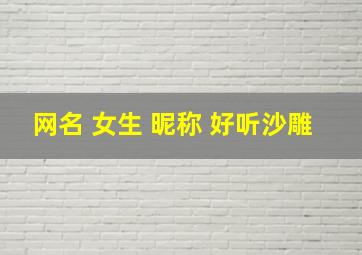 网名 女生 昵称 好听沙雕